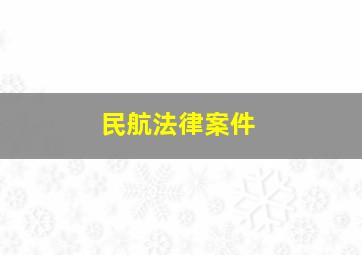 民航法律案件